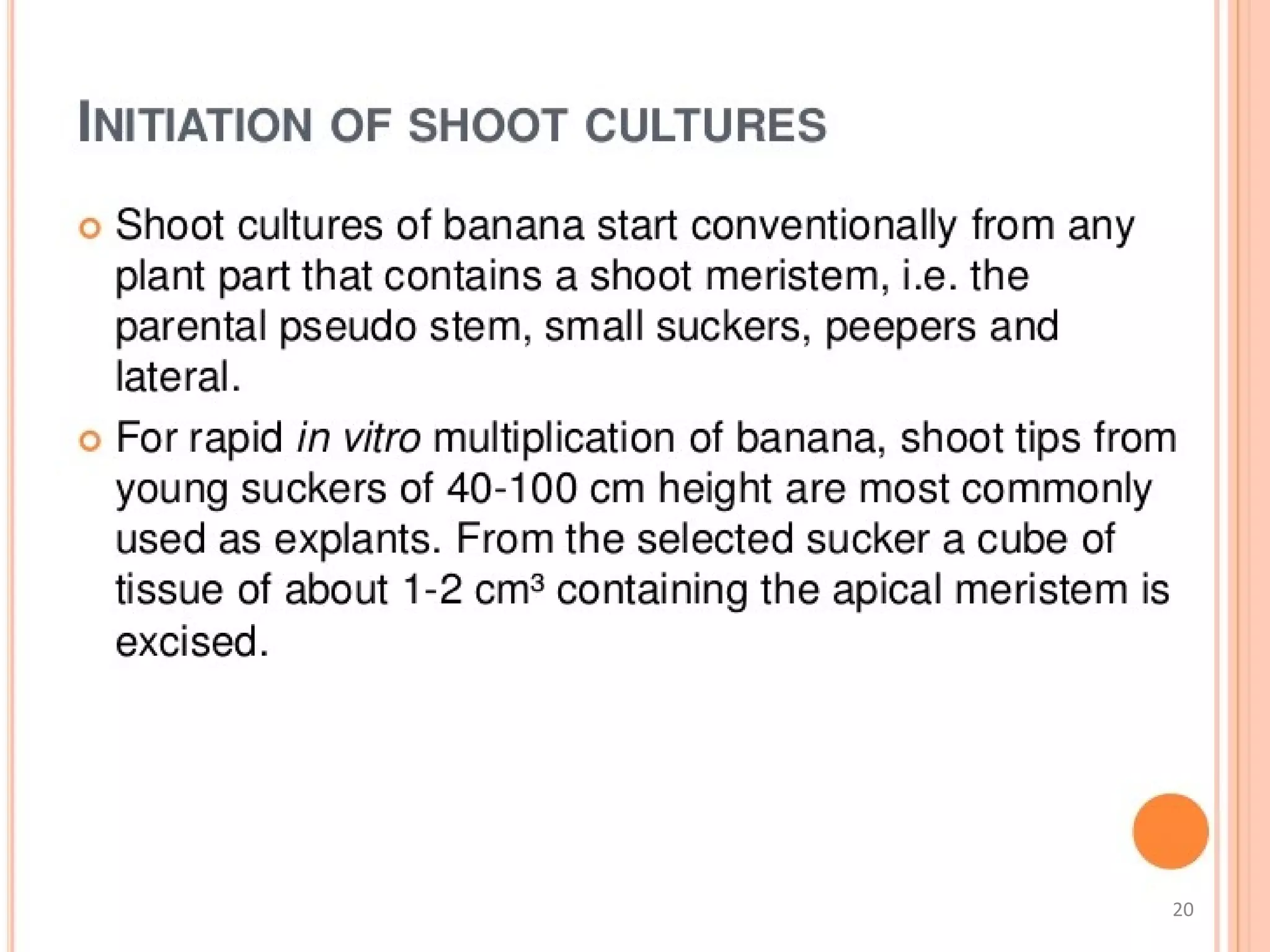 INITIATION OF SHOOT CULTURES

Shoot cultures of banana start conventionally from any plant part that contains a shoot meristem, i.e. the parental pseudo stem, small suckers, peepers and lateral.

For rapid in vitro multiplication of banana, shoot tips from young suckers of 40-100 cm height are most commonly used as explants. From the selected sucker a cube of tissue of about 1-2 $cm^3$ containing the apical meristem is excised.

20